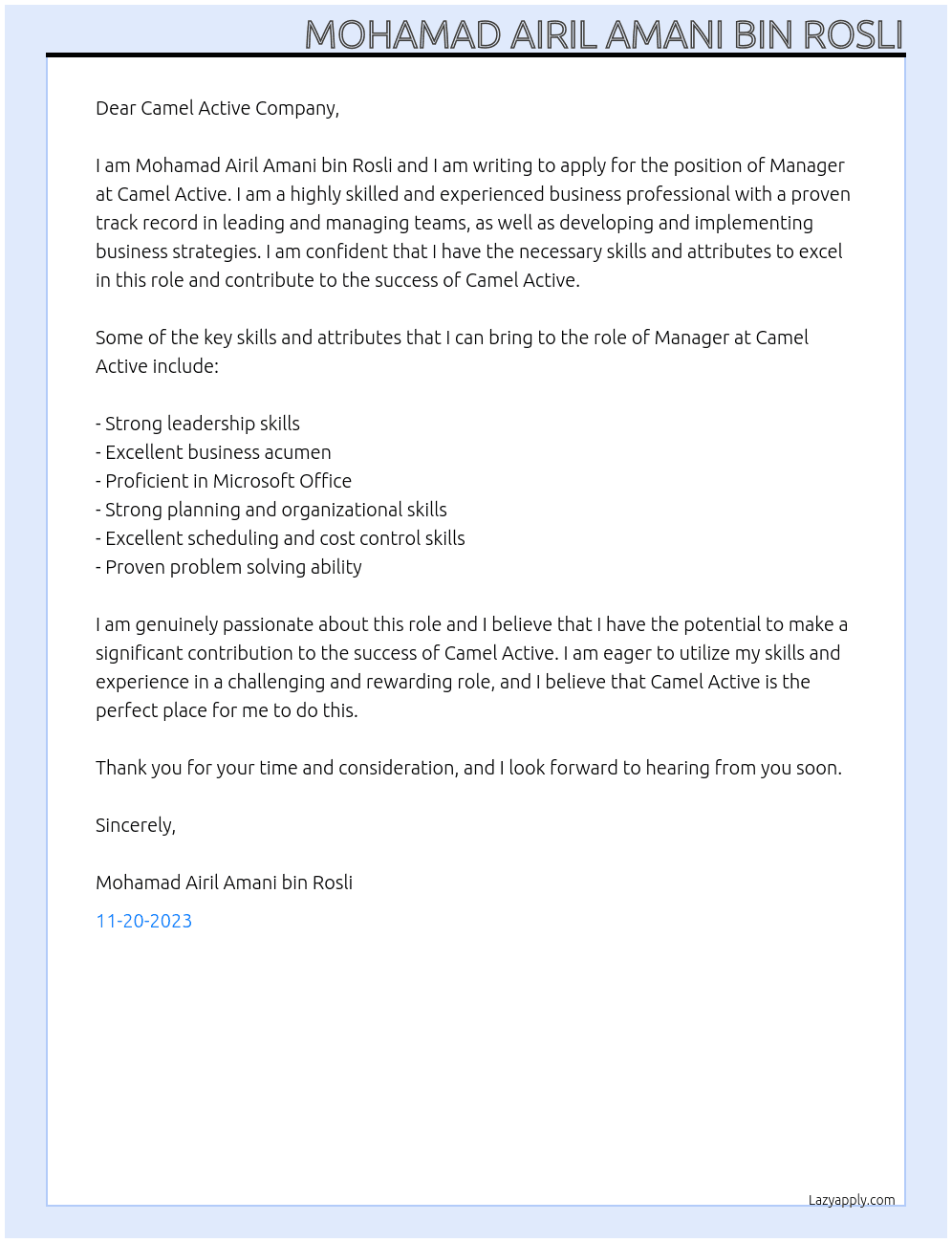 MOHAMAD AIRIL AMANI BIN ROSLI

Dear Camel Active Company,

I am Mohamad Airil Amani bin Rosli and I am writing to apply for the position of Manager at Camel Active. I am a highly skilled and experienced business professional with a proven track record in leading and managing teams, as well as developing and implementing business strategies. I am confident that I have the necessary skills and attributes to excel in this role and contribute to the success of Camel Active.

Some of the key skills and attributes that I can bring to the role of Manager at Camel Active include:

- Strong leadership skills
- Excellent business acumen
- Proficient in Microsoft Office
- Strong planning and organizational skills
- Excellent scheduling and cost control skills
- Proven problem solving ability

I am genuinely passionate about this role and I believe that I have the potential to make a significant contribution to the success of Camel Active. I am eager to utilize my skills and experience in a challenging and rewarding role, and I believe that Camel Active is the perfect place for me to do this.

Thank you for your time and consideration, and I look forward to hearing from you soon.

Sincerely,

Mohamad Airil Amani bin Rosli

11-20-2023

Lazyapply.com